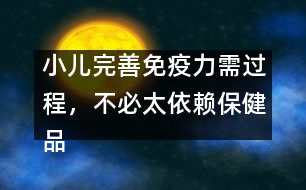 小儿完善免疫力需过程，不必太依赖保健品